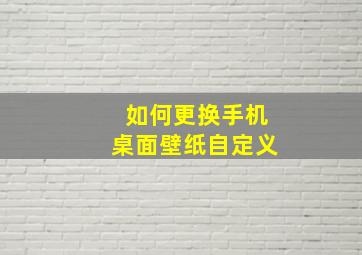 如何更换手机
桌面壁纸自定义